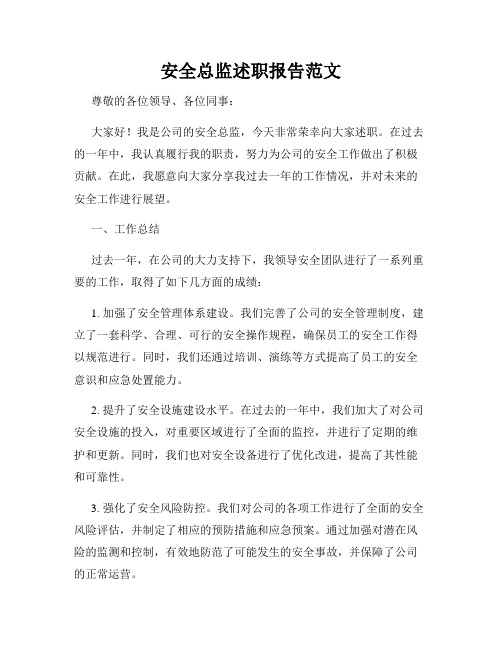 安全总监述职报告范文

尊敬的各位领导、各位同事：

大家好！我是公司的安全总监，今天非常荣幸向大家述职。在过去的一年中，我认真履行我的职责，努力为公司的安全工作做出了积极贡献。在此，我愿意向大家分享我过去一年的工作情况，并对未来的安全工作进行展望。

一、工作总结

过去一年，在公司的大力支持下，我领导安全团队进行了一系列重要的工作，取得了如下几方面的成绩：

1. 加强了安全管理体系建设。我们完善了公司的安全管理制度，建立了一套科学、合理、可行的安全操作规程，确保员工的安全工作得以规范进行。同时，我们还通过培训、演练等方式提高了员工的安全意识和应急处置能力。

2. 提升了安全设施建设水平。在过去的一年中，我们加大了对公司安全设施的投入，对重要区域进行了全面的监控，并进行了定期的维护和更新。同时，我们也对安全设备进行了优化改进，提高了其性能和可靠性。

3. 强化了安全风险防控。我们对公司的各项工作进行了全面的安全风险评估，并制定了相应的预防措施和应急预案。通过加强对潜在风险的监测和控制，有效地防范了可能发生的安全事故，并保障了公司的正常运营。